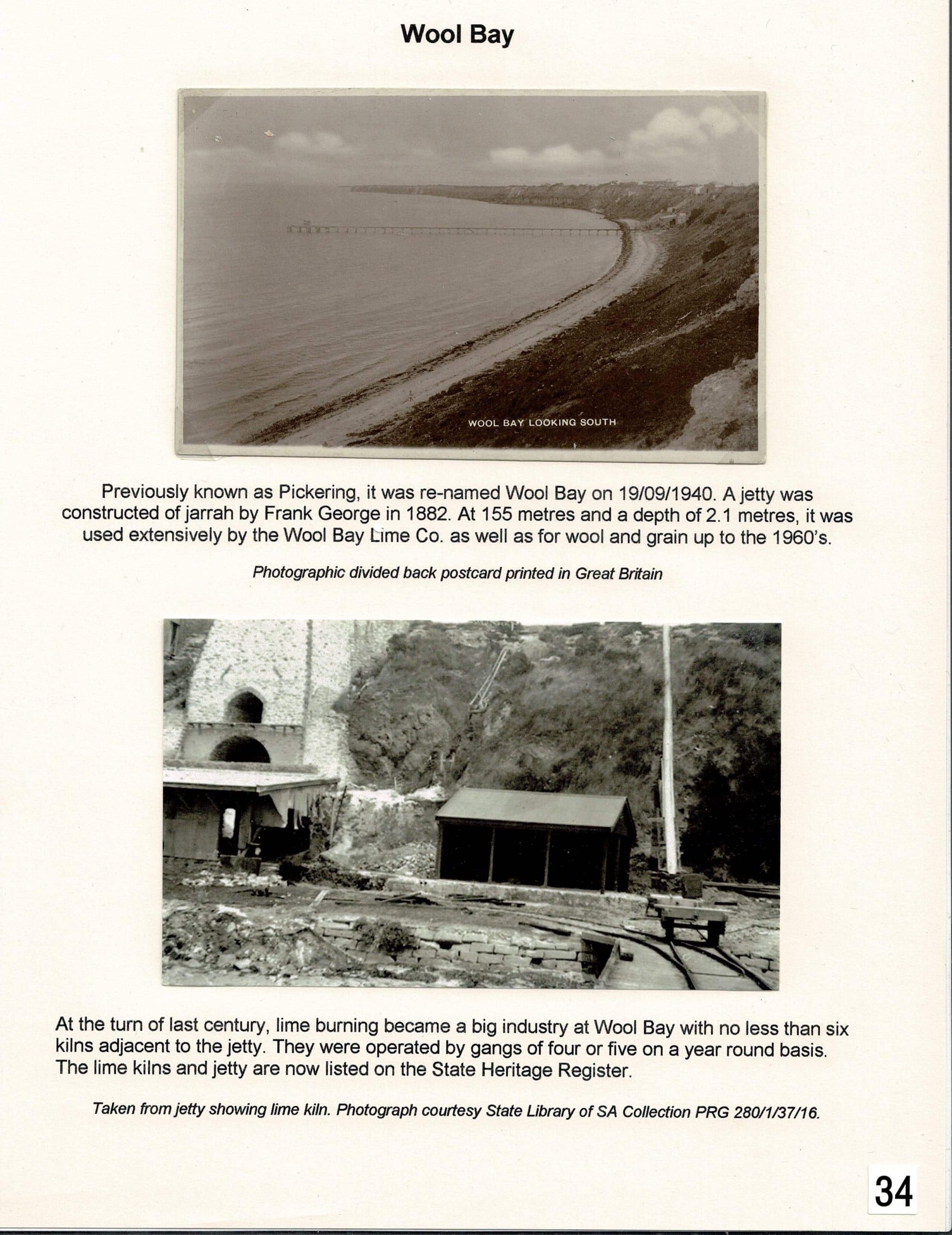 Wool Bay

WOOL BAY LOOKING SOUTH

Previously known as Pickering, it was re-named Wool Bay on 19/09/1940. A jetty was constructed of jarrah by Frank George in 1882. At 155 metres and a depth of 2.1 metres, it was used extensively by the Wool Bay Lime Co. as well as for wool and grain up to the 1960's.

Photographic divided back postcard printed in Great Britain

At the turn of last century, lime burning became a big industry at Wool Bay with no less than six kilns adjacent to the jetty. They were operated by gangs of four or five on a year round basis. The lime kilns and jetty are now listed on the State Heritage Register.

Taken from jetty showing lime kiln. Photograph courtesy State Library of SA Collection PRG 280/1/37/16.

34